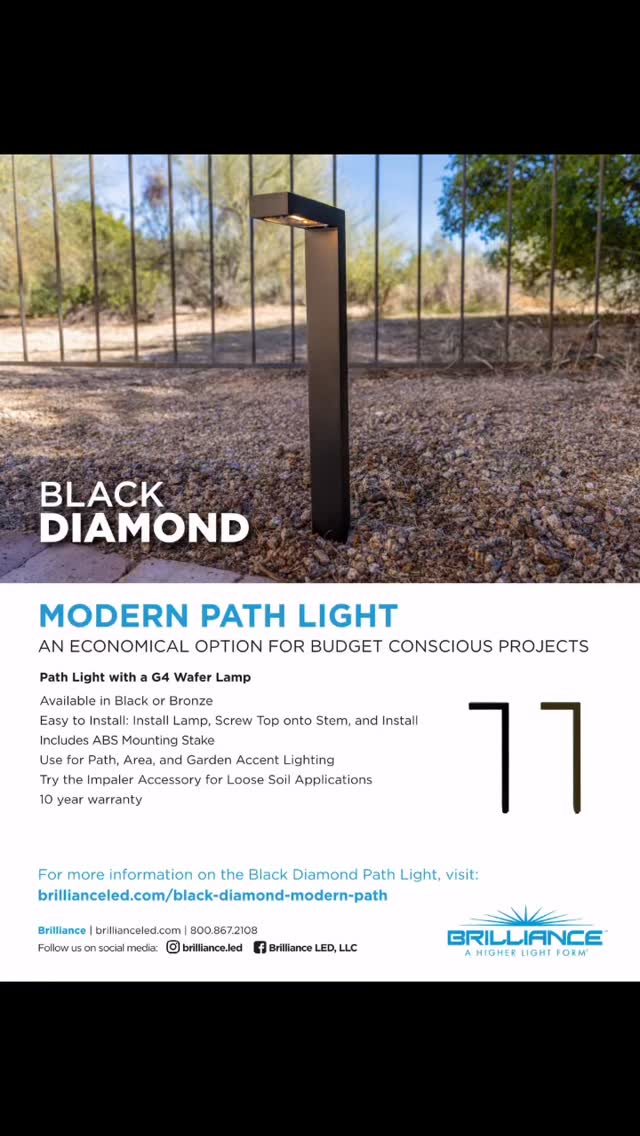 BLACK
DIAMOND

MODERN PATH LIGHT
AN ECONOMICAL OPTION FOR BUDGET CONSCIOUS PROJECTS

Path Light with a G4 Wafer Lamp
Available in Black or Bronze
Easy to Install: Install Lamp, Screw Top onto Stem, and Install
Includes ABS Mounting Stake
Use for Path, Area, and Garden Accent Lighting
Try the Impaler Accessory for Loose Soil Applications
10 year warranty

For more information on the Black Diamond Path Light, visit:
brillianceled.com/black-diamond-modern-path

Brilliance | brillianceled.com | 800.867.2108
Follow us on social media: brilliance.led Brilliance LED, LLC

BRILLIANCE
A HIGHER LIGHT FORM